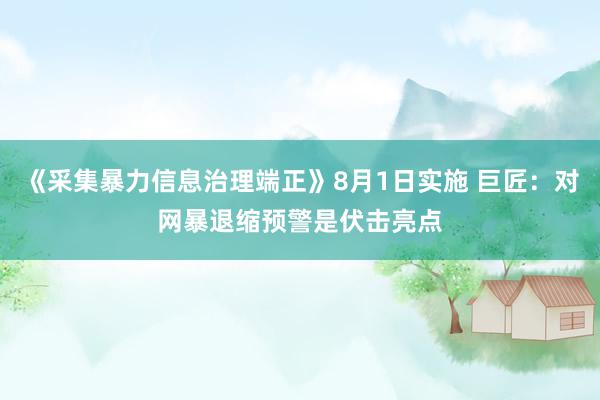 《采集暴力信息治理端正》8月1日实施 巨匠：对网暴退缩预警是伏击亮点